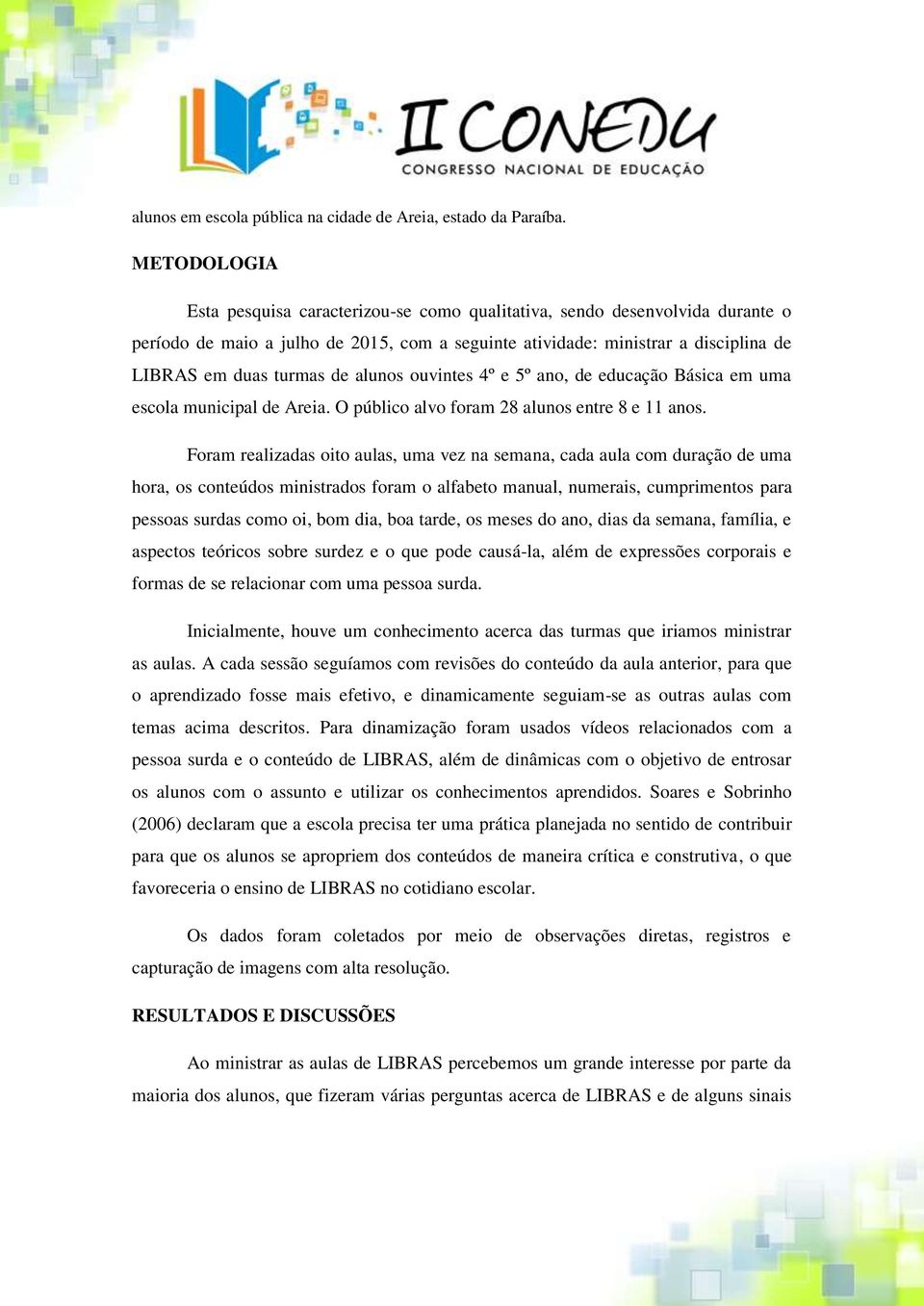 II CONEDU
CONGRESSO NACIONAL DE EDUCAÇÃO

alunos em escola pública na cidade de Areia, estado da Paraíba.

METODOLOGIA

Esta pesquisa caracterizou-se como qualitativa, sendo desenvolvida durante o período de maio a julho de 2015, com a seguinte atividade: ministrar a disciplina de LIBRAS em duas turmas de alunos ouvintes 4º e 5º ano, de educação Básica em uma escola municipal de Areia. O público alvo foram 28 alunos entre 8 e 11 anos.

Foram realizadas oito aulas, uma vez na semana, cada aula com duração de uma hora, os conteúdos ministrados foram o alfabeto manual, numerais, cumprimentos para pessoas surdas como oi, bom dia, boa tarde, os meses do ano, dias da semana, família, e aspectos teóricos sobre surdez e o que pode causá-la, além de expressões corporais e formas de se relacionar com uma pessoa surda.

Inicialmente, houve um conhecimento acerca das turmas que iriamos ministrar as aulas. A cada sessão seguíamos com revisões do conteúdo da aula anterior, para que o aprendizado fosse mais efetivo, e dinamicamente seguiam-se as outras aulas com temas acima descritos. Para dinamização foram usados vídeos relacionados com a pessoa surda e o conteúdo de LIBRAS, além de dinâmicas com o objetivo de entrosar os alunos com o assunto e utilizar os conhecimentos aprendidos. Soares e Sobrinho (2006) declaram que a escola precisa ter uma prática planejada no sentido de contribuir para que os alunos se apropriem dos conteúdos de maneira crítica e construtiva, o que favoreceria o ensino de LIBRAS no cotidiano escolar.

Os dados foram coletados por meio de observações diretas, registros e capturação de imagens com alta resolução.

RESULTADOS E DISCUSSÕES

Ao ministrar as aulas de LIBRAS percebemos um grande interesse por parte da maioria dos alunos, que fizeram várias perguntas acerca de LIBRAS e de alguns sinais